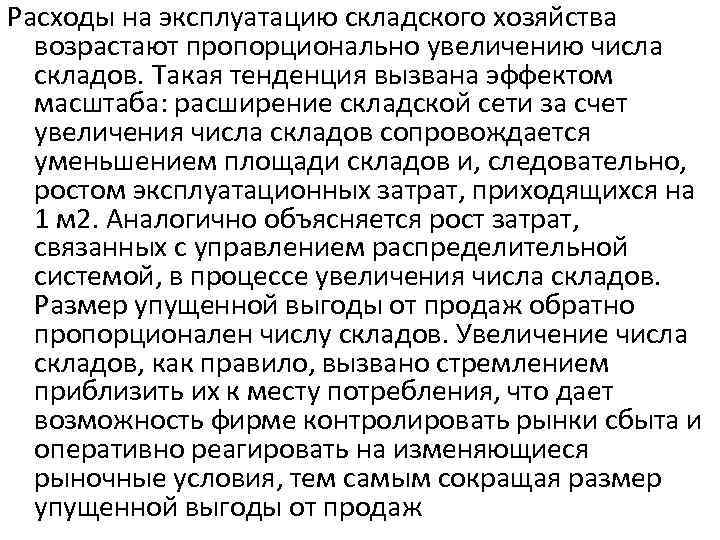 Расходы на эксплуатацию складского хозяйства возрастают пропорционально увеличению числа складов. Такая тенденция вызвана эффектом масштаба: расширение складской сети за счет увеличения числа складов сопровождается уменьшением площади складов и, следовательно, ростом эксплуатационных затрат, приходящихся на 1 м2. Аналогично объясняется рост затрат, связанных с управлением распределительной системой, в процессе увеличения числа складов. Размер упущенной выгоды от продаж обратно пропорционален числу складов. Увеличение числа складов, как правило, вызвано стремлением приблизить их к месту потребления, что дает возможность фирме контролировать рынки сбыта и оперативно реагировать на изменяющиеся рыночные условия, тем самым сокращая размер упущенной выгоды от продаж